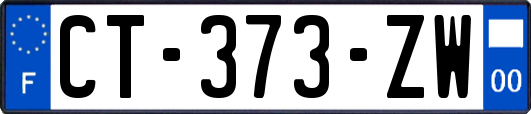 F
CT-373-ZW
00